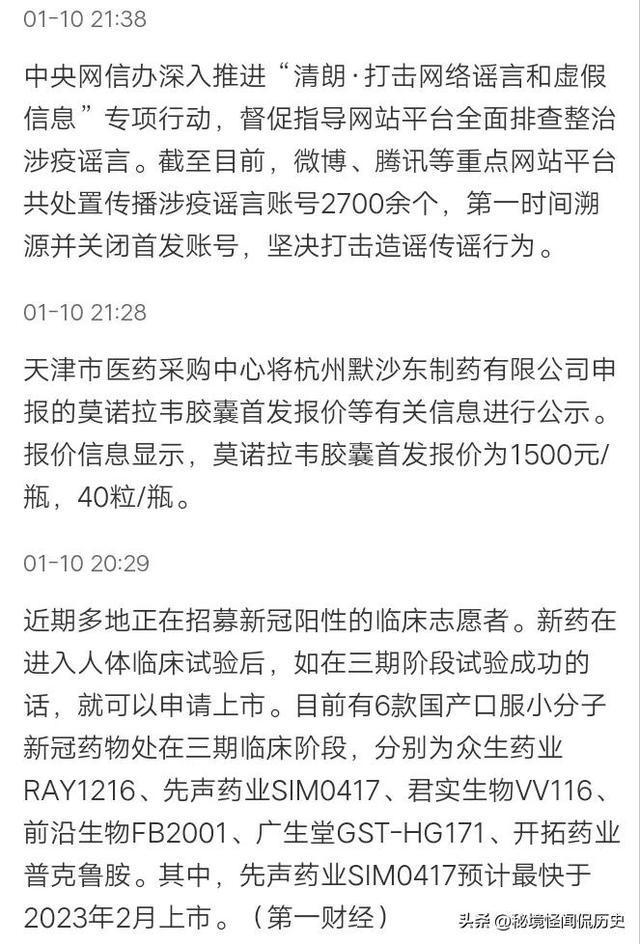 01-10 21:38

中央网信办深入推进“清朗·打击网络谣言和虚假信息”专项行动，督促指导网站平台全面排查整治涉疫谣言。截至目前，微博、腾讯等重点网站平台共处置传播涉疫谣言账号2700余个，第一时间溯源并关闭首发账号，坚决打击造谣传谣行为。

01-10 21:28

天津市医药采购中心将杭州默沙东制药有限公司申报的莫诺拉韦胶囊首发报价等有关信息进行公示。报价信息显示，莫诺拉韦胶囊首发报价为1500元/瓶，40粒/瓶。

01-10 20:29

近期多地正在招募新冠阳性的临床志愿者。新药在进入人体临床试验后，如在三期阶段试验成功的话，就可以申请上市。目前有6款国产口服小分子新冠药物处在三期临床阶段，分别为众生药业RAY1216、先声药业SIM0417、君实生物VV116、前沿生物FB2001、广生堂GST-HG171、开拓药业普克鲁胺。其中，先声药业SIM0417预计最快于2023年2月上市。（第一财经）

头条 @秘境怪闻侃历史